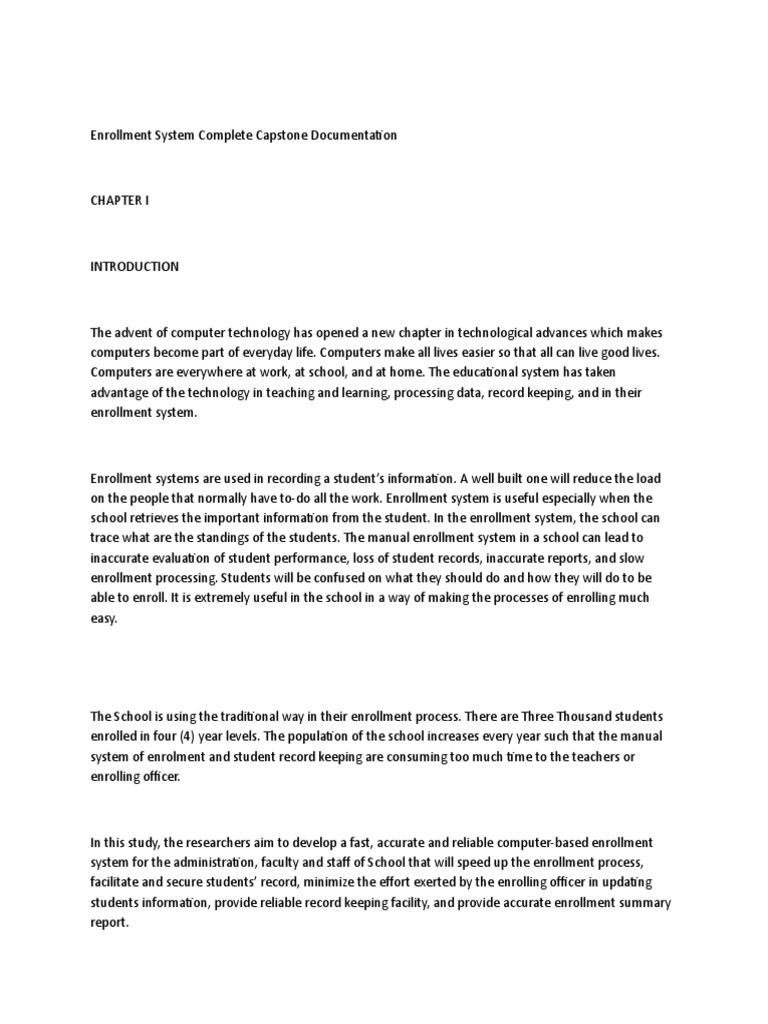 Enrollment System Complete Capstone Documentation

CHAPTER I

INTRODUCTION

The advent of computer technology has opened a new chapter in technological advances which makes computers become part of everyday life. Computers make all lives easier so that all can live good lives. Computers are everywhere at work, at school, and at home. The educational system has taken advantage of the technology in teaching and learning, processing data, record keeping, and in their enrollment system.

Enrollment systems are used in recording a student's information. A well built one will reduce the load on the people that normally have to-do all the work. Enrollment system is useful especially when the school retrieves the important information from the student. In the enrollment system, the school can trace what are the standings of the students. The manual enrollment system in a school can lead to inaccurate evaluation of student performance, loss of student records, inaccurate reports, and slow enrollment processing. Students will be confused on what they should do and how they will do to be able to enroll. It is extremely useful in the school in a way of making the processes of enrolling much easy.

The School is using the traditional way in their enrollment process. There are Three Thousand students enrolled in four (4) year levels. The population of the school increases every year such that the manual system of enrolment and student record keeping are consuming too much time to the teachers or enrolling officer.

In this study, the researchers aim to develop a fast, accurate and reliable computer-based enrollment system for the administration, faculty and staff of School that will speed up the enrollment process, facilitate and secure students' record, minimize the effort exerted by the enrolling officer in updating students information, provide reliable record keeping facility, and provide accurate enrollment summary report.